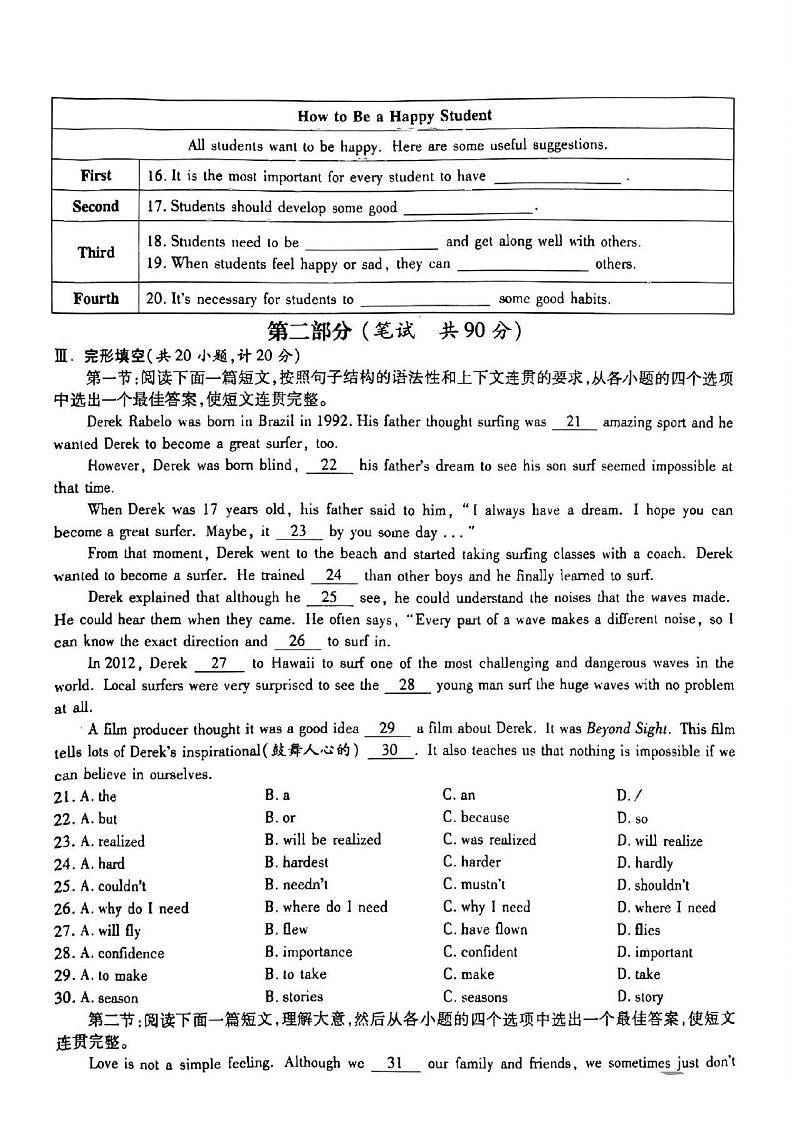 | How to Be a Happy Student | |
|---|---|
| All students want to be happy. Here are some useful suggestions. | |
| First | 16. It is the most important for every student to have ________________ . |
| Second | 17. Students should develop some good ________________. |
| Third | 18. Students need to be ________________ and get along well with others. 19. When students feel happy or sad, they can ________________ others. |
| Fourth | 20. It's necessary for students to ________________ some good habits. |

第二部分（笔试　共90分）

Ⅲ. 完形填空(共20小题,计20分)

第一节:阅读下面一篇短文,按照句子结构的语法性和上下文连贯的要求,从各小题的四个选项中选出一个最佳答案,使短文连贯完整。

Derek Rabelo was born in Brazil in 1992. His father thought surfing was __21__ amazing sport and he wanted Derek to become a great surfer, too.

However, Derek was born blind, __22__ his father's dream to see his son surf seemed impossible at that time.

When Derek was 17 years old, his father said to him, "I always have a dream. I hope you can become a great surfer. Maybe, it __23__ by you some day ..."

From that moment, Derek went to the beach and started taking surfing classes with a coach. Derek wanted to become a surfer. He trained __24__ than other boys and he finally learned to surf.

Derek explained that although he __25__ see, he could understand the noises that the waves made. He could hear them when they came. He often says, "Every part of a wave makes a different noise, so I can know the exact direction and __26__ to surf in.

In 2012, Derek __27__ to Hawaii to surf one of the most challenging and dangerous waves in the world. Local surfers were very surprised to see the __28__ young man surf the huge waves with no problem at all.

A film producer thought it was a good idea __29__ a film about Derek. It was Beyond Sight. This film tells lots of Derek's inspirational(鼓舞人心的) __30__. It also teaches us that nothing is impossible if we can believe in ourselves.

21. A. the　B. a　C. an　D. /
22. A. but　B. or　C. because　D. so
23. A. realized　B. will be realized　C. was realized　D. will realize
24. A. hard　B. hardest　C. harder　D. hardly
25. A. couldn't　B. needn't　C. mustn't　D. shouldn't
26. A. why do I need　B. where do I need　C. why I need　D. where I need
27. A. will fly　B. flew　C. have flown　D. flies
28. A. confidence　B. importance　C. confident　D. important
29. A. to make　B. to take　C. make　D. take
30. A. season　B. stories　C. seasons　D. story

第二节:阅读下面一篇短文,理解大意,然后从各小题的四个选项中选出一个最佳答案,使短文连贯完整。

Love is not a simple feeling. Although we __31__ our family and friends, we sometimes just don't